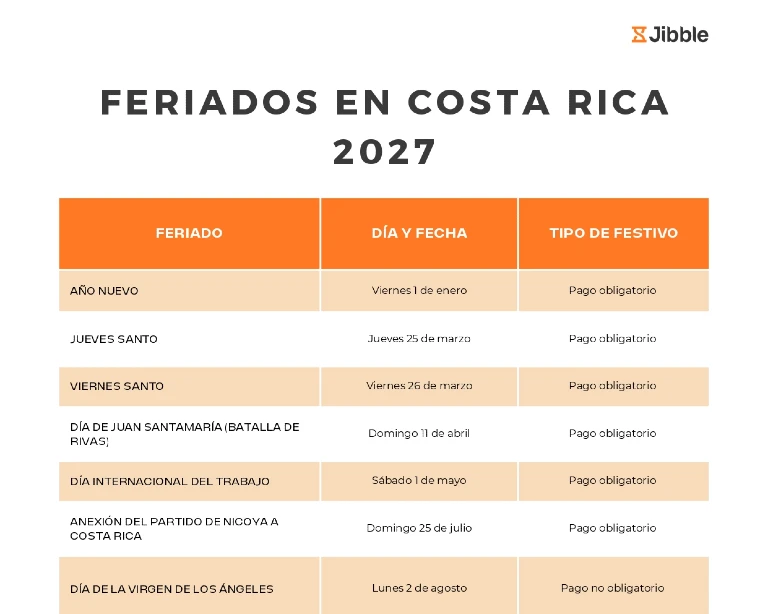 Jibble

FERIADOS EN COSTA RICA 2027

| FERIADO | DÍA Y FECHA | TIPO DE FESTIVO |
|---|---|---|
| AÑO NUEVO | Viernes 1 de enero | Pago obligatorio |
| JUEVES SANTO | Jueves 25 de marzo | Pago obligatorio |
| VIERNES SANTO | Viernes 26 de marzo | Pago obligatorio |
| DÍA DE JUAN SANTAMARÍA (BATALLA DE RIVAS) | Domingo 11 de abril | Pago obligatorio |
| DÍA INTERNACIONAL DEL TRABAJO | Sábado 1 de mayo | Pago obligatorio |
| ANEXIÓN DEL PARTIDO DE NICOYA A COSTA RICA | Domingo 25 de julio | Pago obligatorio |
| DÍA DE LA VIRGEN DE LOS ÁNGELES | Lunes 2 de agosto | Pago no obligatorio |